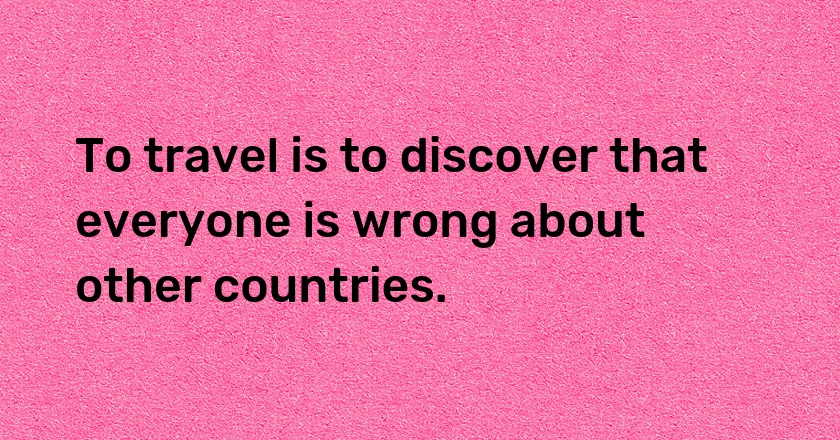 To travel is to discover that everyone is wrong about other countries.